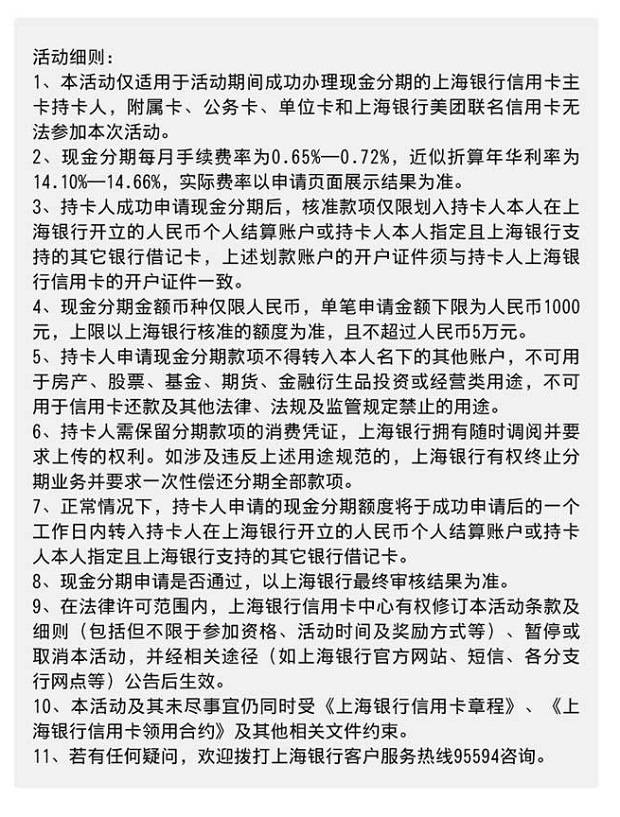 活动细则：
1、本活动仅适用于活动期间成功办理现金分期的上海银行信用卡主卡持卡人，附属卡、公务卡、单位卡和上海银行美团联名信用卡无法参加本次活动。
2、现金分期每月手续费率为0.65%—0.72%，近似折算年华利率为14.10%—14.66%，实际费率以申请页面展示结果为准。
3、持卡人成功申请现金分期后，核准款项仅限划入持卡人本人在上海银行开立的人民币个人结算账户或持卡人本人指定且上海银行支持的其它银行借记卡，上述划款账户的开户证件须与持卡人上海银行信用卡的开户证件一致。
4、现金分期金额币种仅限人民币，单笔申请金额下限为人民币1000元，上限以上海银行核准的额度为准，且不超过人民币5万元。
5、持卡人申请现金分期款项不得转入本人名下的其他账户，不可用于房产、股票、基金、期货、金融衍生品投资或经营类用途，不可用于信用卡还款及其他法律、法规及监管规定禁止的用途。
6、持卡人需保留分期款项的消费凭证，上海银行拥有随时调阅并要求上传的权利。如涉及违反上述用途规范的，上海银行有权终止分期业务并要求一次性偿还分期全部款项。
7、正常情况下，持卡人申请的现金分期额度将于成功申请后的一个工作日内转入持卡人在上海银行开立的人民币个人结算账户或持卡人本人指定且上海银行支持的其它银行借记卡。
8、现金分期申请是否通过，以上海银行最终审核结果为准。
9、在法律许可范围内，上海银行信用卡中心有权修订本活动条款及细则（包括但不限于参加资格、活动时间及奖励方式等）、暂停或取消本活动，并经相关途径（如上海银行官方网站、短信、各分支行网点等）公告后生效。
10、本活动及其未尽事宜仍同时受《上海银行信用卡章程》、《上海银行信用卡领用合约》及其他相关文件约束。
11、若有任何疑问，欢迎拨打上海银行客户服务热线95594咨询。